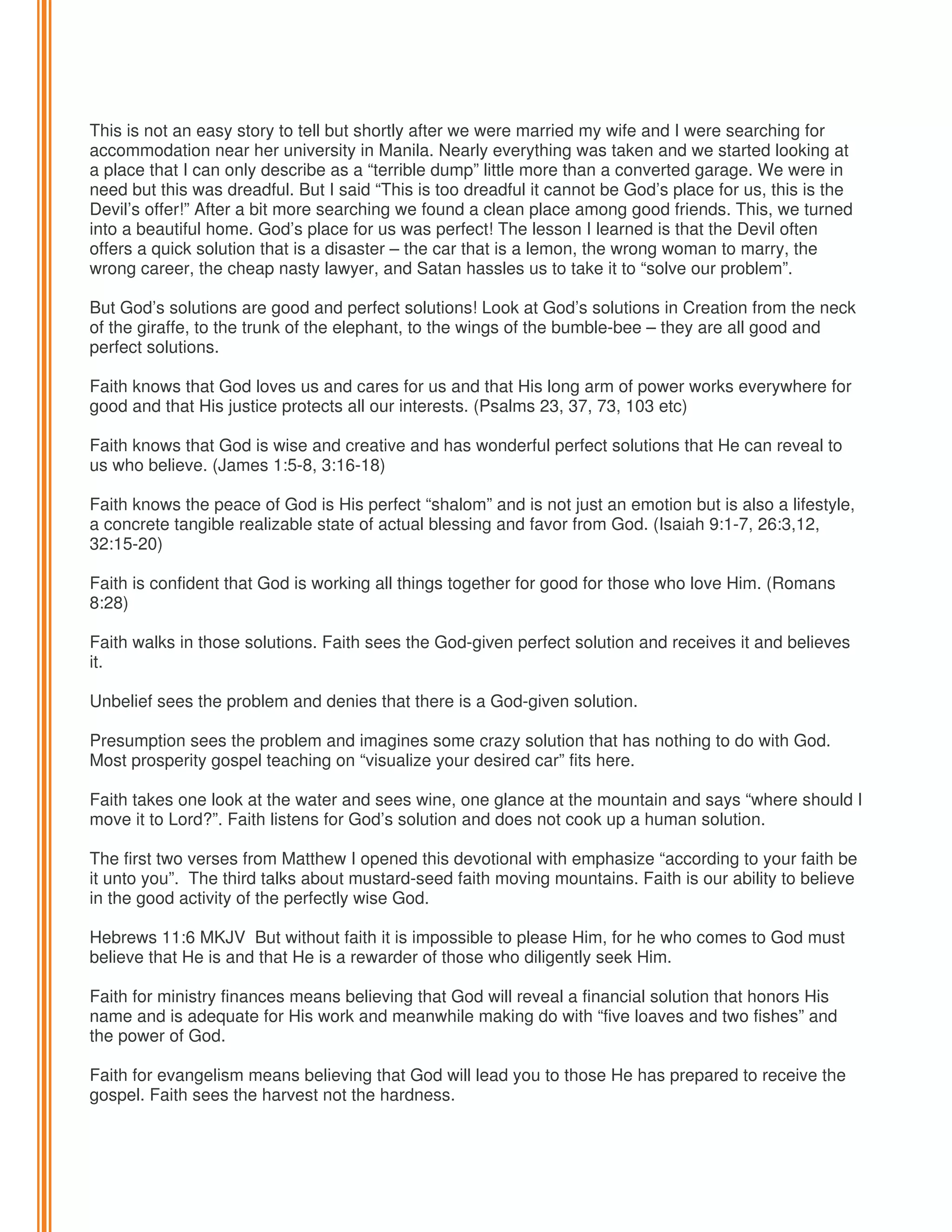 This is not an easy story to tell but shortly after we were married my wife and I were searching for accommodation near her university in Manila. Nearly everything was taken and we started looking at a place that I can only describe as a “terrible dump” little more than a converted garage. We were in need but this was dreadful. But I said “This is too dreadful it cannot be God’s place for us, this is the Devil’s offer!” After a bit more searching we found a clean place among good friends. This, we turned into a beautiful home. God’s place for us was perfect! The lesson I learned is that the Devil often offers a quick solution that is a disaster – the car that is a lemon, the wrong woman to marry, the wrong career, the cheap nasty lawyer, and Satan hassles us to take it to “solve our problem”.

But God’s solutions are good and perfect solutions! Look at God’s solutions in Creation from the neck of the giraffe, to the trunk of the elephant, to the wings of the bumble-bee – they are all good and perfect solutions.

Faith knows that God loves us and cares for us and that His long arm of power works everywhere for good and that His justice protects all our interests. (Psalms 23, 37, 73, 103 etc)

Faith knows that God is wise and creative and has wonderful perfect solutions that He can reveal to us who believe. (James 1:5-8, 3:16-18)

Faith knows the peace of God is His perfect “shalom” and is not just an emotion but is also a lifestyle, a concrete tangible realizable state of actual blessing and favor from God. (Isaiah 9:1-7, 26:3,12, 32:15-20)

Faith is confident that God is working all things together for good for those who love Him. (Romans 8:28)

Faith walks in those solutions. Faith sees the God-given perfect solution and receives it and believes it.

Unbelief sees the problem and denies that there is a God-given solution.

Presumption sees the problem and imagines some crazy solution that has nothing to do with God. Most prosperity gospel teaching on “visualize your desired car” fits here.

Faith takes one look at the water and sees wine, one glance at the mountain and says “where should I move it to Lord?”. Faith listens for God’s solution and does not cook up a human solution.

The first two verses from Matthew I opened this devotional with emphasize “according to your faith be it unto you”. The third talks about mustard-seed faith moving mountains. Faith is our ability to believe in the good activity of the perfectly wise God.

Hebrews 11:6 MKJV But without faith it is impossible to please Him, for he who comes to God must believe that He is and that He is a rewarder of those who diligently seek Him.

Faith for ministry finances means believing that God will reveal a financial solution that honors His name and is adequate for His work and meanwhile making do with “five loaves and two fishes” and the power of God.

Faith for evangelism means believing that God will lead you to those He has prepared to receive the gospel. Faith sees the harvest not the hardness.